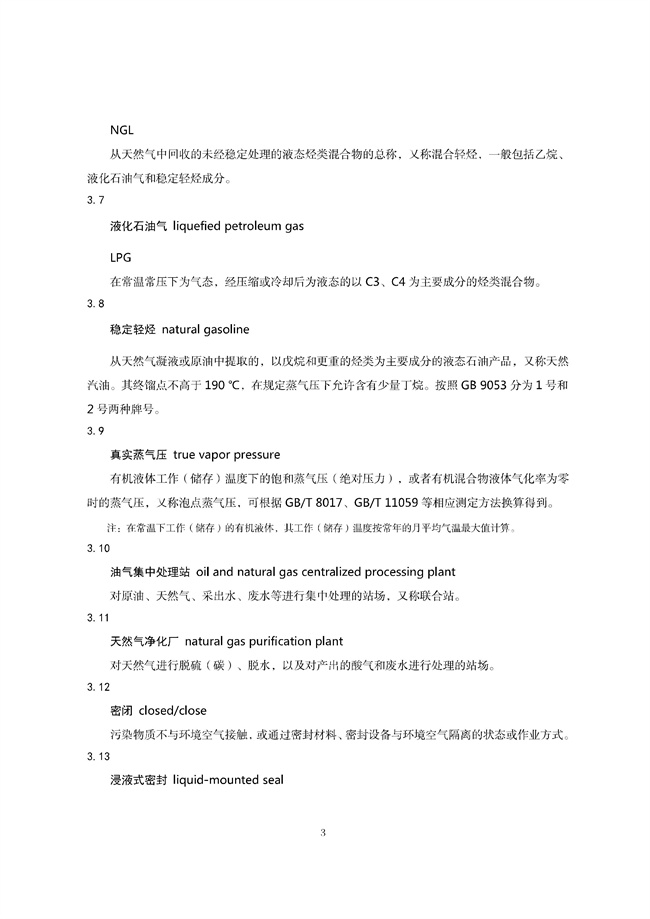 NGL

从天然气中回收的未经稳定处理的液态烃类混合物的总称，又称混合轻烃，一般包括乙烷、液化石油气和稳定轻烃成分。

3.7

液化石油气 liquefied petroleum gas

LPG

在常温常压下为气态，经压缩或冷却后为液态的以 C3、C4 为主要成分的烃类混合物。

3.8

稳定轻烃 natural gasoline

从天然气凝液或原油中提取的，以戊烷和更重的烃类为主要成分的液态石油产品，又称天然汽油。其终馏点不高于 190 ℃，在规定蒸气压下允许含有少量丁烷。按照 GB 9053 分为 1 号和 2 号两种牌号。

3.9

真实蒸气压 true vapor pressure

有机液体工作（储存）温度下的饱和蒸气压（绝对压力），或者有机混合物液体气化率为零时的蒸气压，又称泡点蒸气压，可根据 GB/T 8017、GB/T 11059 等相应测定方法换算得到。

注：在常温下工作（储存）的有机液体，其工作（储存）温度按常年的月平均气温最大值计算。

3.10

油气集中处理站 oil and natural gas centralized processing plant

对原油、天然气、采出水、废水等进行集中处理的站场，又称联合站。

3.11

天然气净化厂 natural gas purification plant

对天然气进行脱硫（碳）、脱水，以及对产出的酸气和废水进行处理的站场。

3.12

密闭 closed/close

污染物质不与环境空气接触，或通过密封材料、密封设备与环境空气隔离的状态或作业方式。

3.13

浸液式密封 liquid-mounted seal

3